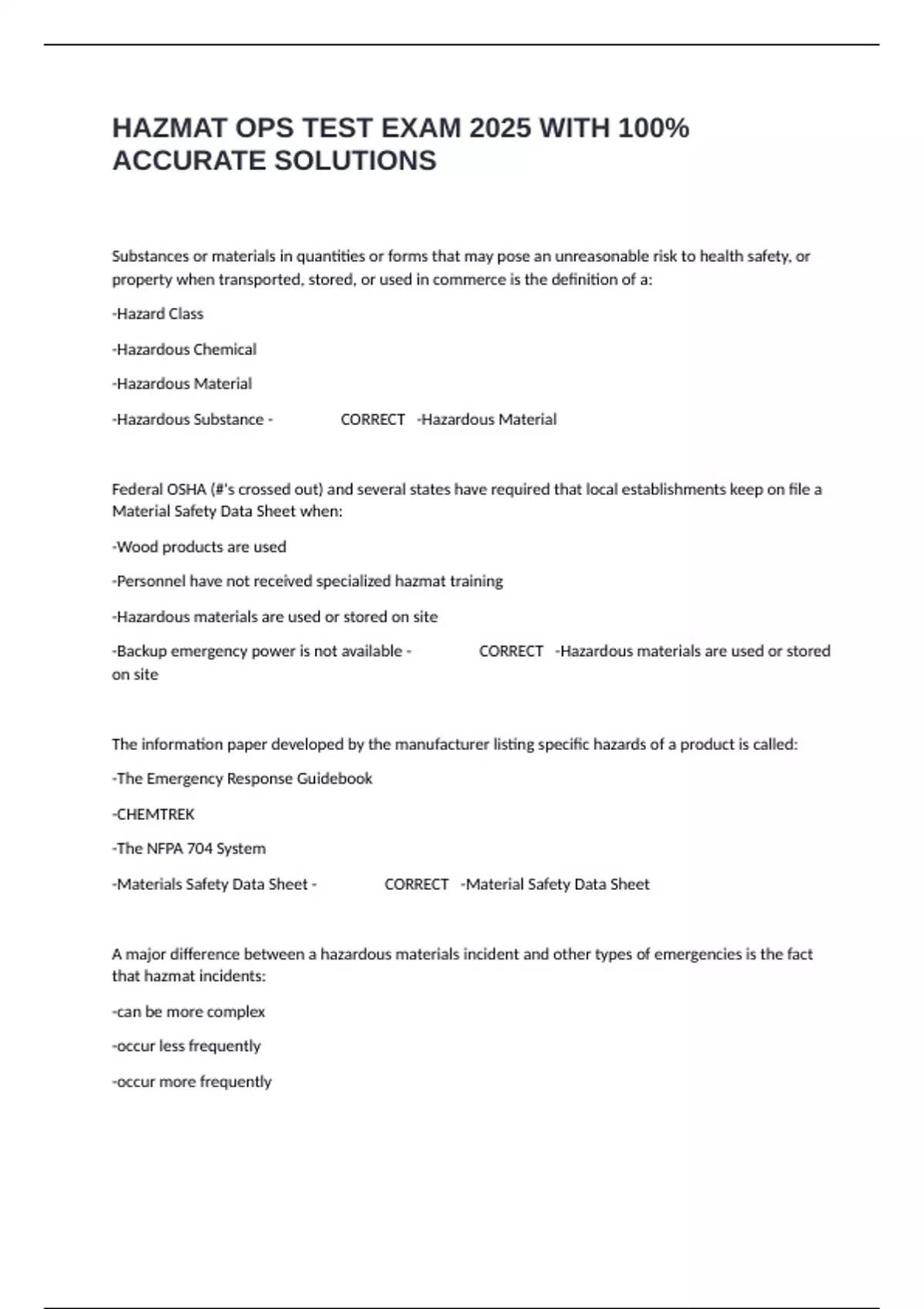 HAZMAT OPS TEST EXAM 2025 WITH 100% ACCURATE SOLUTIONS

Substances or materials in quantities or forms that may pose an unreasonable risk to health safety, or property when transported, stored, or used in commerce is the definition of a:

-Hazard Class

-Hazardous Chemical

-Hazardous Material

-Hazardous Substance - CORRECT -Hazardous Material

Federal OSHA (#'s crossed out) and several states have required that local establishments keep on file a Material Safety Data Sheet when:

-Wood products are used

-Personnel have not received specialized hazmat training

-Hazardous materials are used or stored on site

-Backup emergency power is not available - CORRECT -Hazardous materials are used or stored on site

The information paper developed by the manufacturer listing specific hazards of a product is called:

-The Emergency Response Guidebook

-CHEMTREK

-The NFPA 704 System

-Materials Safety Data Sheet - CORRECT -Material Safety Data Sheet

A major difference between a hazardous materials incident and other types of emergencies is the fact that hazmat incidents:

-can be more complex

-occur less frequently

-occur more frequently